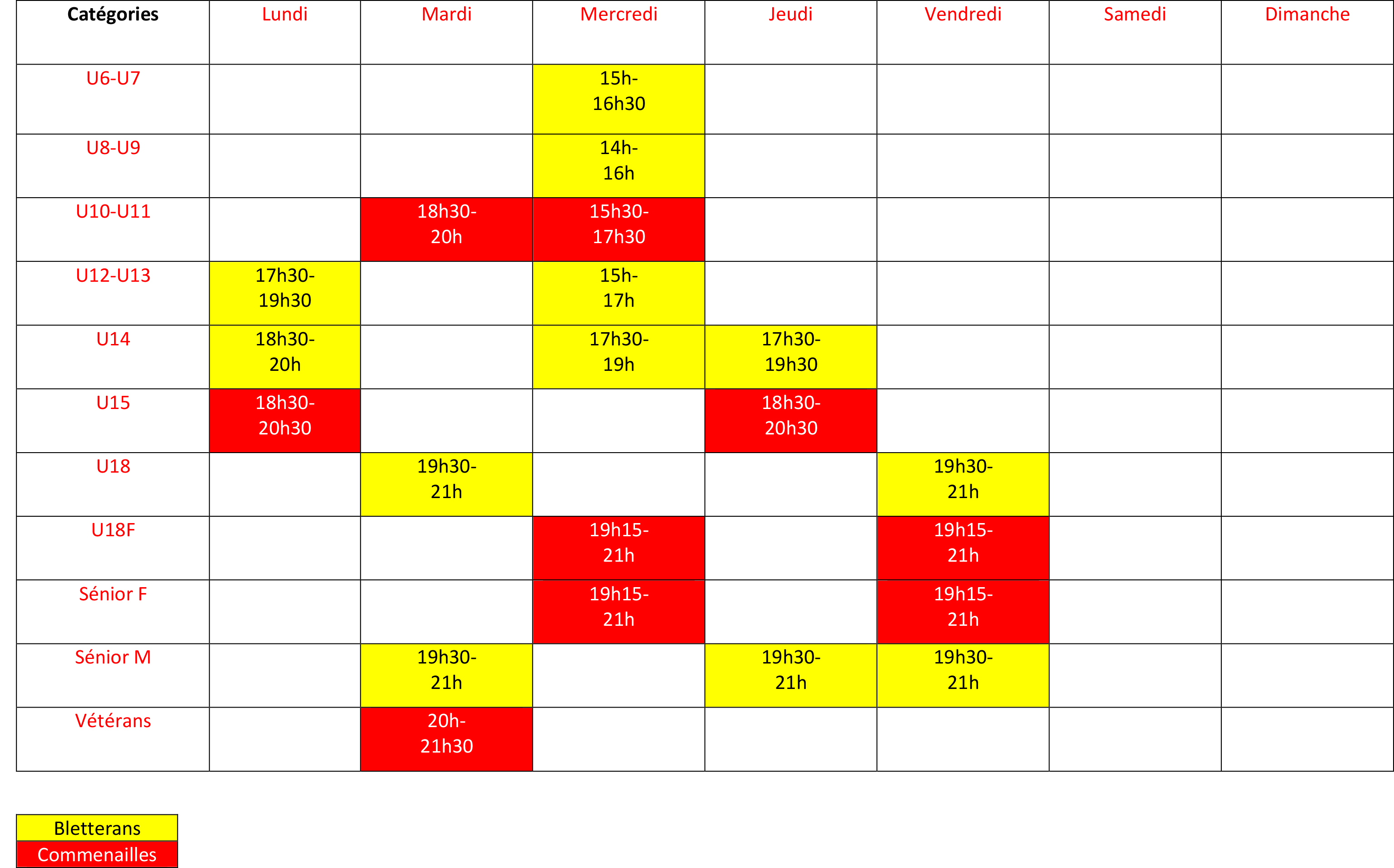 | Catégories | Lundi | Mardi | Mercredi | Jeudi | Vendredi | Samedi | Dimanche |
|---|---|---|---|---|---|---|---|
| U6-U7 | | | 15h-16h30 | | | | |
| U8-U9 | | | 14h-16h | | | | |
| U10-U11 | | 18h30-20h | 15h30-17h30 | | | | |
| U12-U13 | 17h30-19h30 | | 15h-17h | | | | |
| U14 | 18h30-20h | | 17h30-19h | 17h30-19h30 | | | |
| U15 | 18h30-20h30 | | | 18h30-20h30 | | | |
| U18 | | 19h30-21h | | | 19h30-21h | | |
| U18F | | | 19h15-21h | | 19h15-21h | | |
| Sénior F | | | 19h15-21h | | 19h15-21h | | |
| Sénior M | | 19h30-21h | | 19h30-21h | 19h30-21h | | |
| Vétérans | | 20h-21h30 | | | | | |

Bletterans
Commenailles